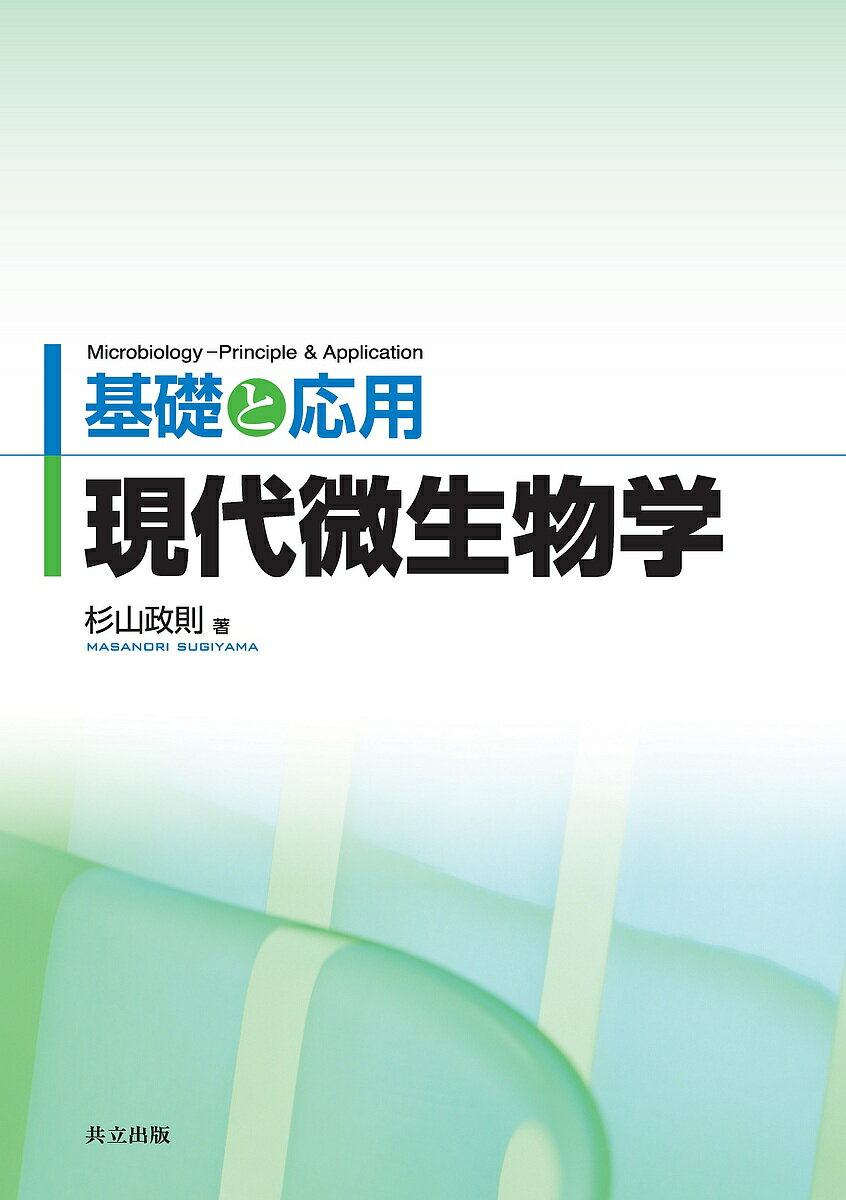 Microbiology－Principle & Application

基礎と応用

現代微生物学

杉山政則 著

MASANORI SUGIYAMA

共立出版